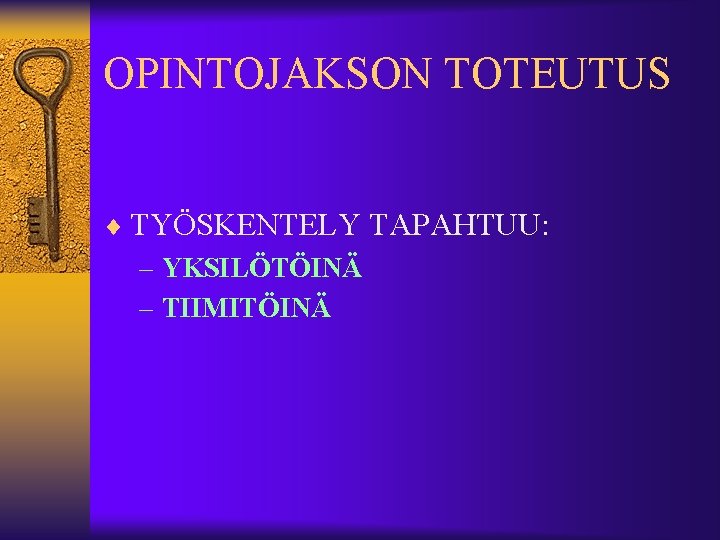 OPINTOJAKSON TOTEUTUS

♦ TYÖSKENTELY TAPAHTUU:
– YKSILÖTÖINÄ
– TIIMITÖINÄ